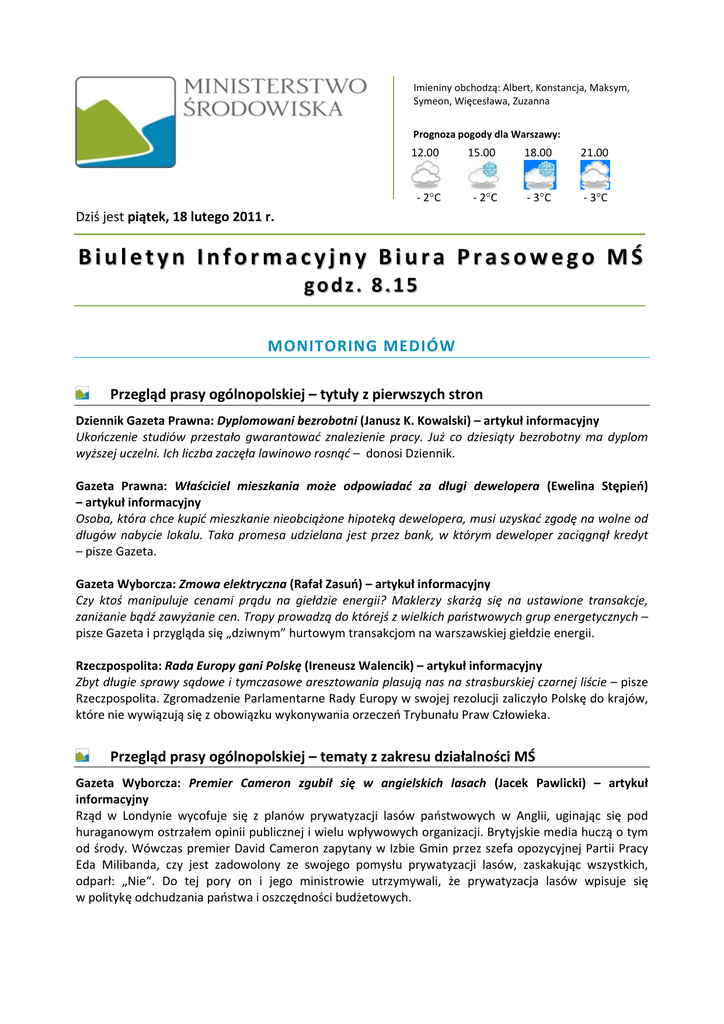 MINISTERSTWO ŚRODOWISKA

Imieniny obchodzą: Albert, Konstancja, Maksym, Symeon, Więcesława, Zuzanna

Prognoza pogody dla Warszawy:

| 12.00 | 15.00 | 18.00 | 21.00 |
|---|---|---|---|
| - 2°C | - 2°C | - 3°C | - 3°C |

Dziś jest piątek, 18 lutego 2011 r.

Biuletyn Informacyjny Biura Prasowego MŚ godz. 8.15

MONITORING MEDIÓW

Przegląd prasy ogólnopolskiej – tytuły z pierwszych stron

Dziennik Gazeta Prawna: Dyplomowani bezrobotni (Janusz K. Kowalski) – artykuł informacyjny
Ukończenie studiów przestało gwarantować znalezienie pracy. Już co dziesiąty bezrobotny ma dyplom wyższej uczelni. Ich liczba zaczęła lawinowo rosnąć – donosi Dziennik.

Gazeta Prawna: Właściciel mieszkania może odpowiadać za długi dewelopera (Ewelina Stępień) – artykuł informacyjny
Osoba, która chce kupić mieszkanie nieobciążone hipoteką dewelopera, musi uzyskać zgodę na wolne od długów nabycie lokalu. Taka promesa udzielana jest przez bank, w którym deweloper zaciągnął kredyt – pisze Gazeta.

Gazeta Wyborcza: Zmowa elektryczna (Rafał Zasuń) – artykuł informacyjny
Czy ktoś manipuluje cenami prądu na giełdzie energii? Maklerzy skarżą się na ustawione transakcje, zaniżanie bądź zawyżanie cen. Tropy prowadzą do którejś z wielkich państwowych grup energetycznych – pisze Gazeta i przygląda się „dziwnym" hurtowym transakcjom na warszawskiej giełdzie energii.

Rzeczpospolita: Rada Europy gani Polskę (Ireneusz Walencik) – artykuł informacyjny
Zbyt długie sprawy sądowe i tymczasowe aresztowania plasują nas na strasburskiej czarnej liście – pisze Rzeczpospolita. Zgromadzenie Parlamentarne Rady Europy w swojej rezolucji zaliczyło Polskę do krajów, które nie wywiązują się z obowiązku wykonywania orzeczeń Trybunału Praw Człowieka.

Przegląd prasy ogólnopolskiej – tematy z zakresu działalności MŚ

Gazeta Wyborcza: Premier Cameron zgubił się w angielskich lasach (Jacek Pawlicki) – artykuł informacyjny
Rząd w Londynie wycofuje się z planów prywatyzacji lasów państwowych w Anglii, uginając się pod huraganowym ostrzałem opinii publicznej i wielu wpływowych organizacji. Brytyjskie media huczą o tym od środy. Wówczas premier David Cameron zapytany w Izbie Gmin przez szefa opozycyjnej Partii Pracy Eda Milibanda, czy jest zadowolony ze swojego pomysłu prywatyzacji lasów, zaskakując wszystkich, odparł: „Nie". Do tej pory on i jego ministrowie utrzymywali, że prywatyzacja lasów wpisuje się w politykę odchudzania państwa i oszczędności budżetowych.